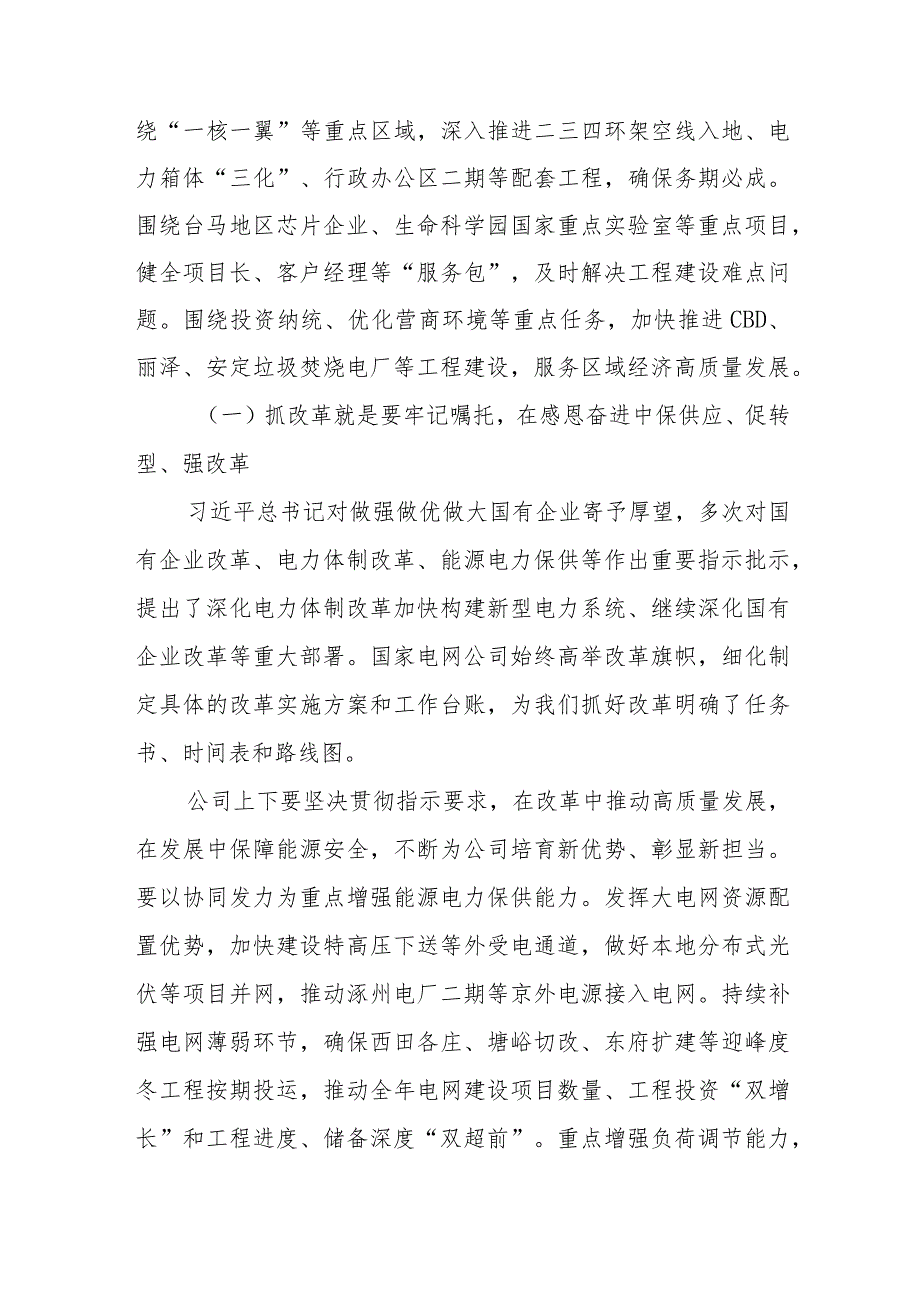 绕“一核一翼”等重点区域，深入推进二三四环架空线入地、电力箱体“三化”、行政办公区二期等配套工程，确保务期必成。围绕台马地区芯片企业、生命科学园国家重点实验室等重点项目，健全项目长、客户经理等“服务包”，及时解决工程建设难点问题。围绕投资纳统、优化营商环境等重点任务，加快推进CBD、丽泽、安定垃圾焚烧电厂等工程建设，服务区域经济高质量发展。

（一）抓改革就是要牢记嘱托，在感恩奋进中保供应、促转型、强改革

习近平总书记对做强做优做大国有企业寄予厚望，多次对国有企业改革、电力体制改革、能源电力保供等作出重要指示批示，提出了深化电力体制改革加快构建新型电力系统、继续深化国有企业改革等重大部署。国家电网公司始终高举改革旗帜，细化制定具体的改革实施方案和工作台账，为我们抓好改革明确了任务书、时间表和路线图。

公司上下要坚决贯彻指示要求，在改革中推动高质量发展，在发展中保障能源安全，不断为公司培育新优势、彰显新担当。要以协同发力为重点增强能源电力保供能力。发挥大电网资源配置优势，加快建设特高压下送等外受电通道，做好本地分布式光伏等项目并网，推动涿州电厂二期等京外电源接入电网。持续补强电网薄弱环节，确保西田各庄、塘峪切改、东府扩建等迎峰度冬工程按期投运，推动全年电网建设项目数量、工程投资“双增长”和工程进度、储备深度“双超前”。重点增强负荷调节能力，